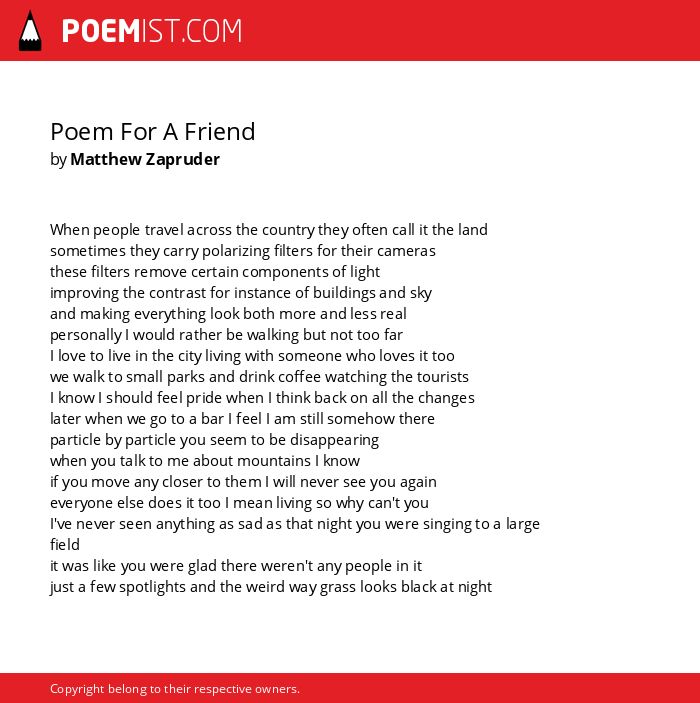 POEMIST.COM

Poem For A Friend
by Matthew Zapruder

When people travel across the country they often call it the land
sometimes they carry polarizing filters for their cameras
these filters remove certain components of light
improving the contrast for instance of buildings and sky
and making everything look both more and less real
personally I would rather be walking but not too far
I love to live in the city living with someone who loves it too
we walk to small parks and drink coffee watching the tourists
I know I should feel pride when I think back on all the changes
later when we go to a bar I feel I am still somehow there
particle by particle you seem to be disappearing
when you talk to me about mountains I know
if you move any closer to them I will never see you again
everyone else does it too I mean living so why can't you
I've never seen anything as sad as that night you were singing to a large field
it was like you were glad there weren't any people in it
just a few spotlights and the weird way grass looks black at night

Copyright belong to their respective owners.